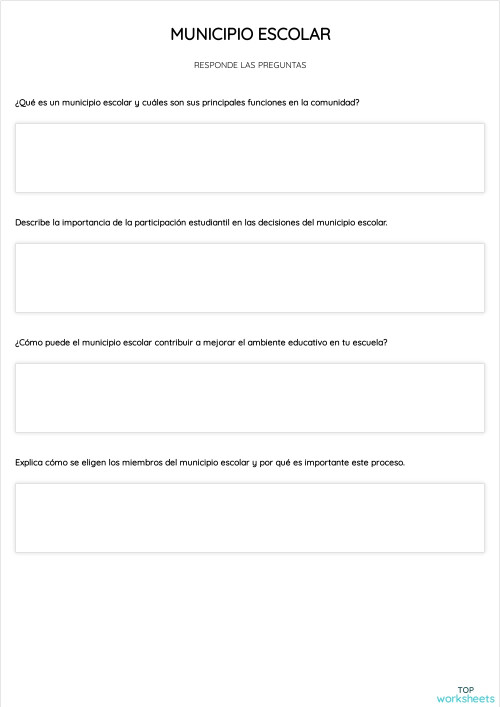 MUNICIPIO ESCOLAR

RESPONDE LAS PREGUNTAS

¿Qué es un municipio escolar y cuáles son sus principales funciones en la comunidad?

Describe la importancia de la participación estudiantil en las decisiones del municipio escolar.

¿Cómo puede el municipio escolar contribuir a mejorar el ambiente educativo en tu escuela?

Explica cómo se eligen los miembros del municipio escolar y por qué es importante este proceso.

TOP
worksheets